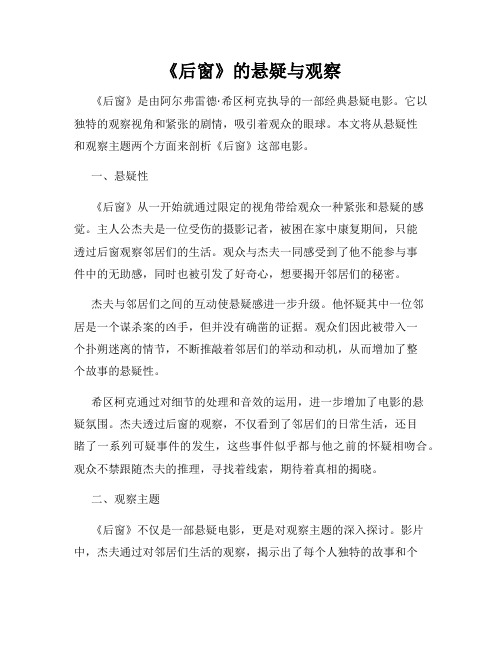 《后窗》的悬疑与观察

《后窗》是由阿尔弗雷德·希区柯克执导的一部经典悬疑电影。它以独特的观察视角和紧张的剧情，吸引着观众的眼球。本文将从悬疑性和观察主题两个方面来剖析《后窗》这部电影。

一、悬疑性

《后窗》从一开始就通过限定的视角带给观众一种紧张和悬疑的感觉。主人公杰夫是一位受伤的摄影记者，被困在家中康复期间，只能透过后窗观察邻居们的生活。观众与杰夫一同感受到了他不能参与事件中的无助感，同时也被引发了好奇心，想要揭开邻居们的秘密。

杰夫与邻居们之间的互动使悬疑感进一步升级。他怀疑其中一位邻居是一个谋杀案的凶手，但并没有确凿的证据。观众们因此被带入一个扑朔迷离的情节，不断推敲着邻居们的举动和动机，从而增加了整个故事的悬疑性。

希区柯克通过对细节的处理和音效的运用，进一步增加了电影的悬疑氛围。杰夫透过后窗的观察，不仅看到了邻居们的日常生活，还目睹了一系列可疑事件的发生，这些事件似乎都与他之前的怀疑相吻合。观众不禁跟随杰夫的推理，寻找着线索，期待着真相的揭晓。

二、观察主题

《后窗》不仅是一部悬疑电影，更是对观察主题的深入探讨。影片中，杰夫通过对邻居们生活的观察，揭示出了每个人独特的故事和个